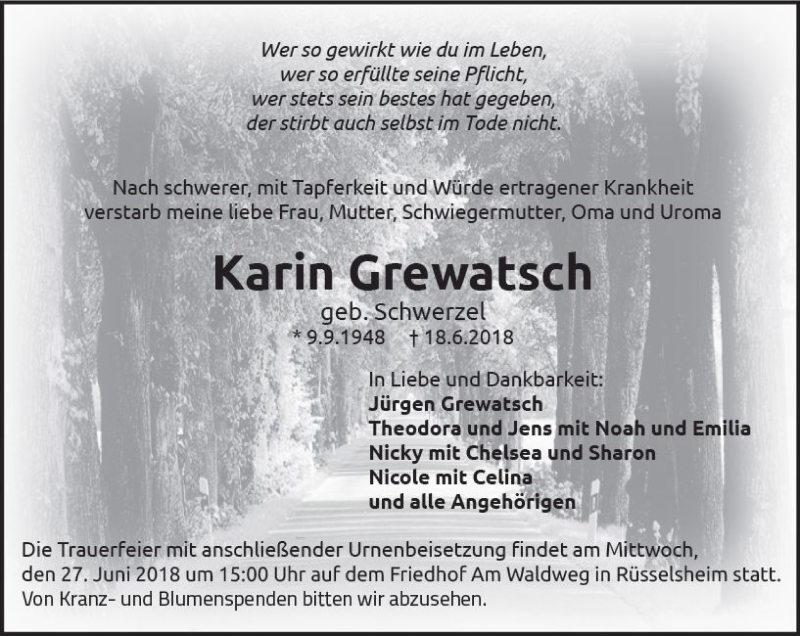 Wer so gewirkt wie du im Leben,
wer so erfüllte seine Pflicht,
wer stets sein bestes hat gegeben,
der stirbt auch selbst im Tode nicht.

Nach schwerer, mit Tapferkeit und Würde ertragener Krankheit verstarb meine liebe Frau, Mutter, Schwiegermutter, Oma und Uroma

Karin Grewatsch

geb. Schwerzel
* 9.9.1948 † 18.6.2018

In Liebe und Dankbarkeit:
Jürgen Grewatsch
Theodora und Jens mit Noah und Emilia
Nicky mit Chelsea und Sharon
Nicole mit Celina
und alle Angehörigen

Die Trauerfeier mit anschließender Urnenbeisetzung findet am Mittwoch, den 27. Juni 2018 um 15:00 Uhr auf dem Friedhof Am Waldweg in Rüsselsheim statt. Von Kranz- und Blumenspenden bitten wir abzusehen.